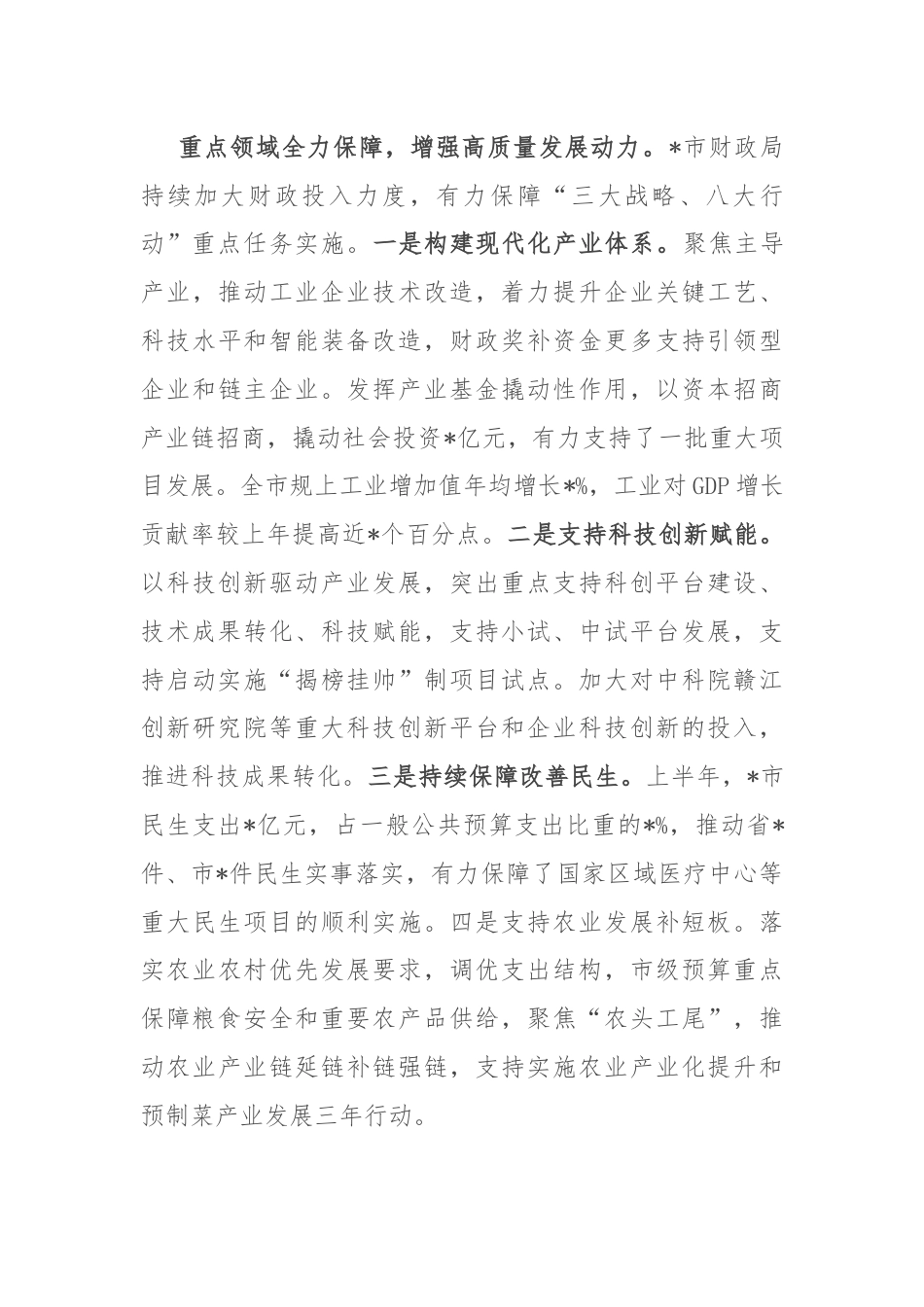 重点领域全力保障，增强高质量发展动力。*市财政局持续加大财政投入力度，有力保障“三大战略、八大行动”重点任务实施。一是构建现代化产业体系。聚焦主导产业，推动工业企业技术改造，着力提升企业关键工艺、科技水平和智能装备改造，财政奖补资金更多支持引领型企业和链主企业。发挥产业基金撬动性作用，以资本招商产业链招商，撬动社会投资*亿元，有力支持了一批重大项目发展。全市规上工业增加值年均增长*%，工业对GDP增长贡献率较上年提高近*个百分点。二是支持科技创新赋能。以科技创新驱动产业发展，突出重点支持科创平台建设、技术成果转化、科技赋能，支持小试、中试平台发展，支持启动实施“揭榜挂帅”制项目试点。加大对中科院赣江创新研究院等重大科技创新平台和企业科技创新的投入，推进科技成果转化。三是持续保障改善民生。上半年，*市民生支出*亿元，占一般公共预算支出比重的*%，推动省*件、市*件民生实事落实，有力保障了国家区域医疗中心等重大民生项目的顺利实施。四是支持农业发展补短板。落实农业农村优先发展要求，调优支出结构，市级预算重点保障粮食安全和重要农产品供给，聚焦“农头工尾”，推动农业产业链延链补链强链，支持实施农业产业化提升和预制菜产业发展三年行动。